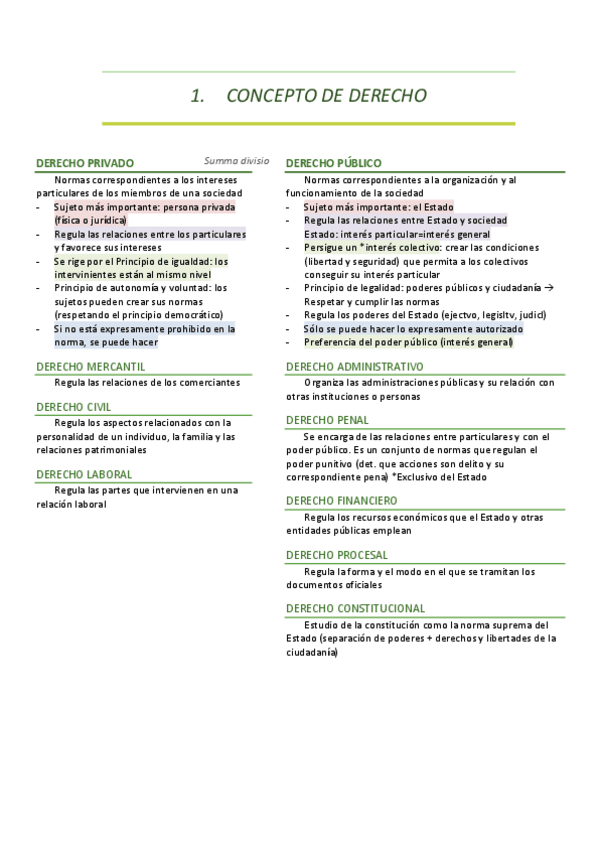 1. CONCEPTO DE DERECHO

DERECHO PRIVADO

Summa divisio

Normas correspondientes a los intereses particulares de los miembros de una sociedad
- Sujeto más importante: persona privada (física o jurídica)
- Regula las relaciones entre los particulares y favorece sus intereses
- Se rige por el Principio de igualdad: los intervinientes están al mismo nivel
- Principio de autonomía y voluntad: los sujetos pueden crear sus normas (respetando el principio democrático)
- Si no está expresamente prohibido en la norma, se puede hacer

DERECHO MERCANTIL

Regula las relaciones de los comerciantes

DERECHO CIVIL

Regula los aspectos relacionados con la personalidad de un individuo, la familia y las relaciones patrimoniales

DERECHO LABORAL

Regula las partes que intervienen en una relación laboral

DERECHO PÚBLICO

Normas correspondientes a la organización y al funcionamiento de la sociedad
- Sujeto más importante: el Estado
- Regula las relaciones entre Estado y sociedad Estado: interés particular=interés general
- Persigue un *interés colectivo: crear las condiciones (libertad y seguridad) que permita a los colectivos conseguir su interés particular
- Principio de legalidad: poderes públicos y ciudadanía → Respetar y cumplir las normas
- Regula los poderes del Estado (ejectvo, legisltv, judicl)
- Sólo se puede hacer lo expresamente autorizado
- Preferencia del poder público (interés general)

DERECHO ADMINISTRATIVO

Organiza las administraciones públicas y su relación con otras instituciones o personas

DERECHO PENAL

Se encarga de las relaciones entre particulares y con el poder público. Es un conjunto de normas que regulan el poder punitivo (det. que acciones son delito y su correspondiente pena) *Exclusivo del Estado

DERECHO FINANCIERO

Regula los recursos económicos que el Estado y otras entidades públicas emplean

DERECHO PROCESAL

Regula la forma y el modo en el que se tramitan los documentos oficiales

DERECHO CONSTITUCIONAL

Estudio de la constitución como la norma suprema del Estado (separación de poderes + derechos y libertades de la ciudadanía)